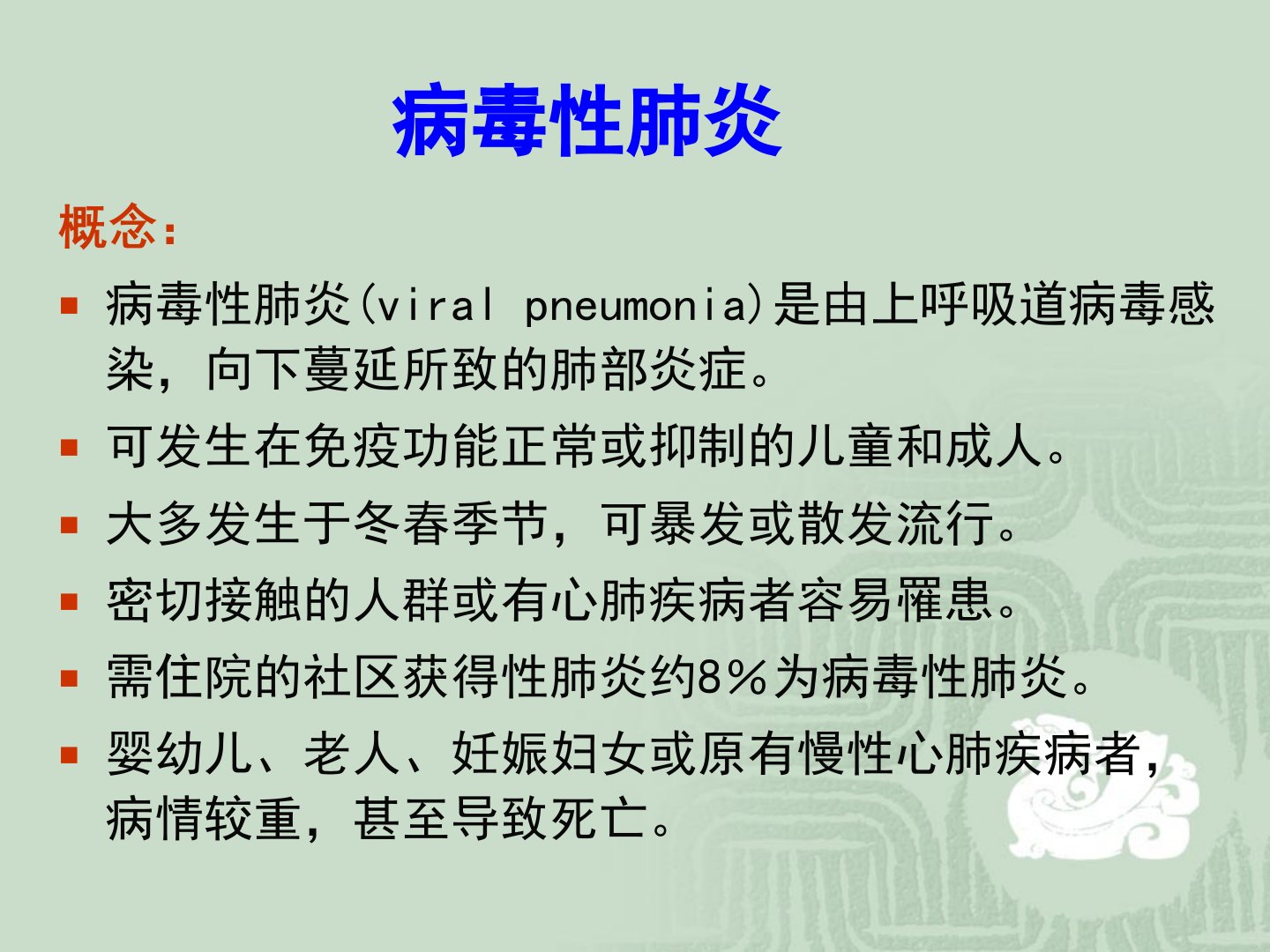 病毒性肺炎

概念：

• 病毒性肺炎(viral pneumonia)是由上呼吸道病毒感染，向下蔓延所致的肺部炎症。
• 可发生在免疫功能正常或抑制的儿童和成人。
• 大多发生于冬春季节，可暴发或散发流行。
• 密切接触的人群或有心肺疾病者容易罹患。
• 需住院的社区获得性肺炎约8%为病毒性肺炎。
• 婴幼儿、老人、妊娠妇女或原有慢性心肺疾病者，病情较重，甚至导致死亡。